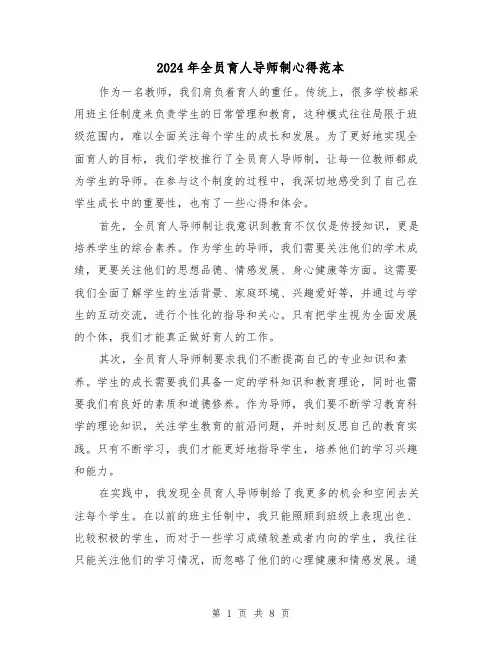 2024年全员育人导师制心得范本

作为一名教师，我们肩负着育人的重任。传统上，很多学校都采用班主任制度来负责学生的日常管理和教育，这种模式往往局限于班级范围内，难以全面关注每个学生的成长和发展。为了更好地实现全面育人的目标，我们学校推行了全员育人导师制，让每一位教师都成为学生的导师。在参与这个制度的过程中，我深切地感受到了自己在学生成长中的重要性，也有了一些心得和体会。

首先，全员育人导师制让我意识到教育不仅仅是传授知识，更是培养学生的综合素养。作为学生的导师，我们需要关注他们的学术成绩，更要关注他们的思想品德、情感发展、身心健康等方面。这需要我们全面了解学生的生活背景、家庭环境、兴趣爱好等，并通过与学生的互动交流，进行个性化的指导和关心。只有把学生视为全面发展的个体，我们才能真正做好育人的工作。

其次，全员育人导师制要求我们不断提高自己的专业知识和素养。学生的成长需要我们具备一定的学科知识和教育理论，同时也需要我们有良好的素质和道德修养。作为导师，我们要不断学习教育科学的理论知识，关注学生教育的前沿问题，并时刻反思自己的教育实践。只有不断学习，我们才能更好地指导学生，培养他们的学习兴趣和能力。

在实践中，我发现全员育人导师制给了我更多的机会和空间去关注每个学生。在以前的班主任制中，我只能照顾到班级上表现出色、比较积极的学生，而对于一些学习成绩较差或者内向的学生，我往往只能关注他们的学习情况，而忽略了他们的心理健康和情感发展。通

第 1 页 共 8 页